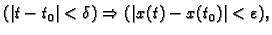 $(|t - t_0| < \delta) \Rightarrow (|x(t) - x(t_0)| < \varepsilon),$